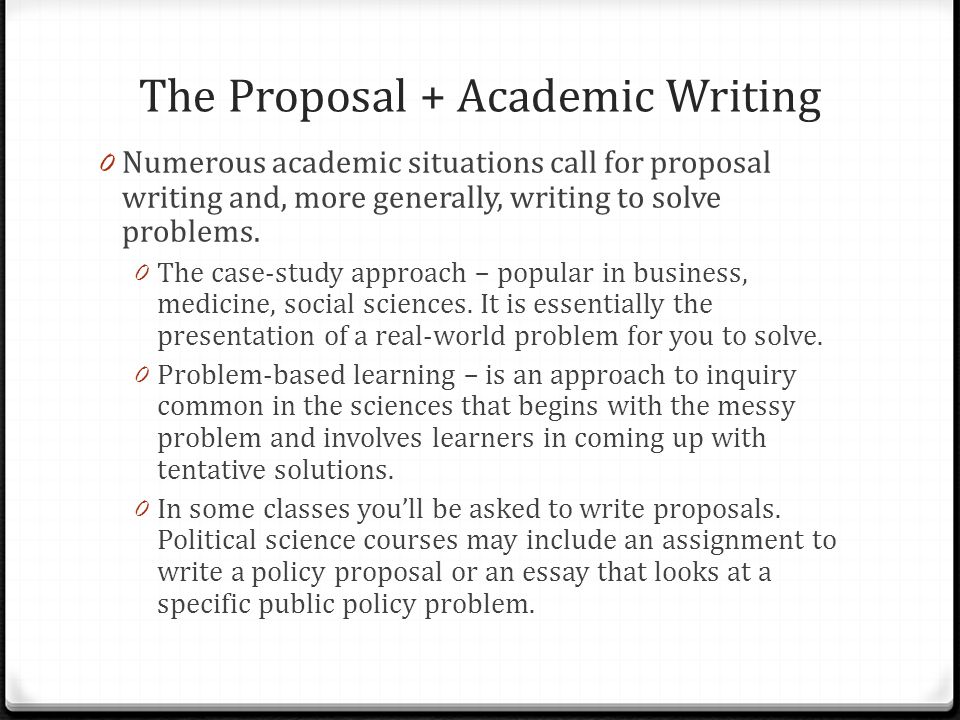 The Proposal + Academic Writing

0 Numerous academic situations call for proposal writing and, more generally, writing to solve problems.

0 The case-study approach – popular in business, medicine, social sciences. It is essentially the presentation of a real-world problem for you to solve.

0 Problem-based learning – is an approach to inquiry common in the sciences that begins with the messy problem and involves learners in coming up with tentative solutions.

0 In some classes you'll be asked to write proposals. Political science courses may include an assignment to write a policy proposal or an essay that looks at a specific public policy problem.